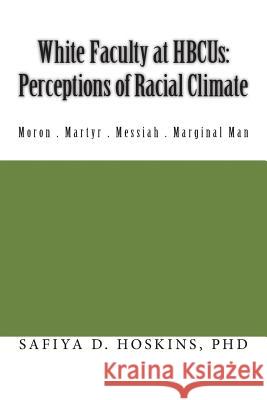 White Faculty at HBCUs:
Perceptions of Racial Climate

Moron . Martyr . Messiah . Marginal Man

SAFIYA D. HOSKINS, PHD

Kraina Książek